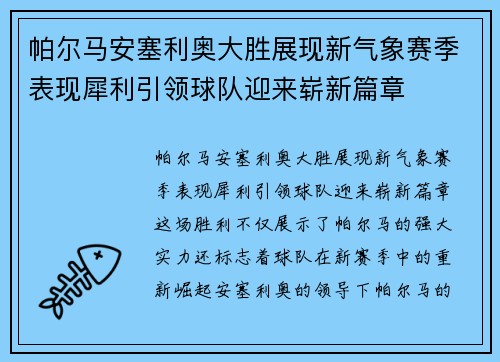 帕尔马安塞利奥大胜展现新气象赛季表现犀利引领球队迎来崭新篇章

帕尔马安塞利奥大胜展现新气象赛季表现犀利引领球队迎来崭新篇章这场胜利不仅展示了帕尔马的强大实力还标志着球队在新赛季中的重新崛起安塞利奥的领导下帕尔马的